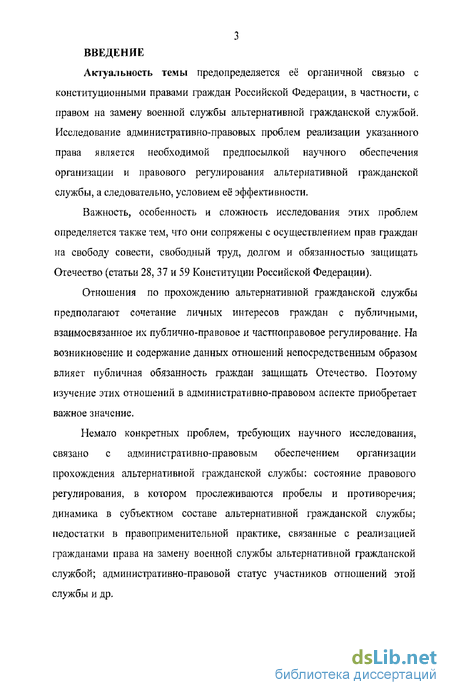 3

ВВЕДЕНИЕ

Актуальность темы предопределяется её органичной связью с конституционными правами граждан Российской Федерации, в частности, с правом на замену военной службы альтернативной гражданской службой. Исследование административно-правовых проблем реализации указанного права является необходимой предпосылкой научного обеспечения организации и правового регулирования альтернативной гражданской службы, а следовательно, условием её эффективности.

Важность, особенность и сложность исследования этих проблем определяется также тем, что они сопряжены с осуществлением прав граждан на свободу совести, свободный труд, долгом и обязанностью защищать Отечество (статьи 28, 37 и 59 Конституции Российской Федерации).

Отношения по прохождению альтернативной гражданской службы предполагают сочетание личных интересов граждан с публичными, взаимосвязанное их публично-правовое и частноправовое регулирование. На возникновение и содержание данных отношений непосредственным образом влияет публичная обязанность граждан защищать Отечество. Поэтому изучение этих отношений в административно-правовом аспекте приобретает важное значение.

Немало конкретных проблем, требующих научного исследования, связано с административно-правовым обеспечением организации прохождения альтернативной гражданской службы: состояние правового регулирования, в котором прослеживаются пробелы и противоречия; динамика в субъектном составе альтернативной гражданской службы; недостатки в правоприменительной практике, связанные с реализацией гражданами права на замену военной службы альтернативной гражданской службой; административно-правовой статус участников отношений этой службы и др.

dsLib.net
библиотека диссертаций